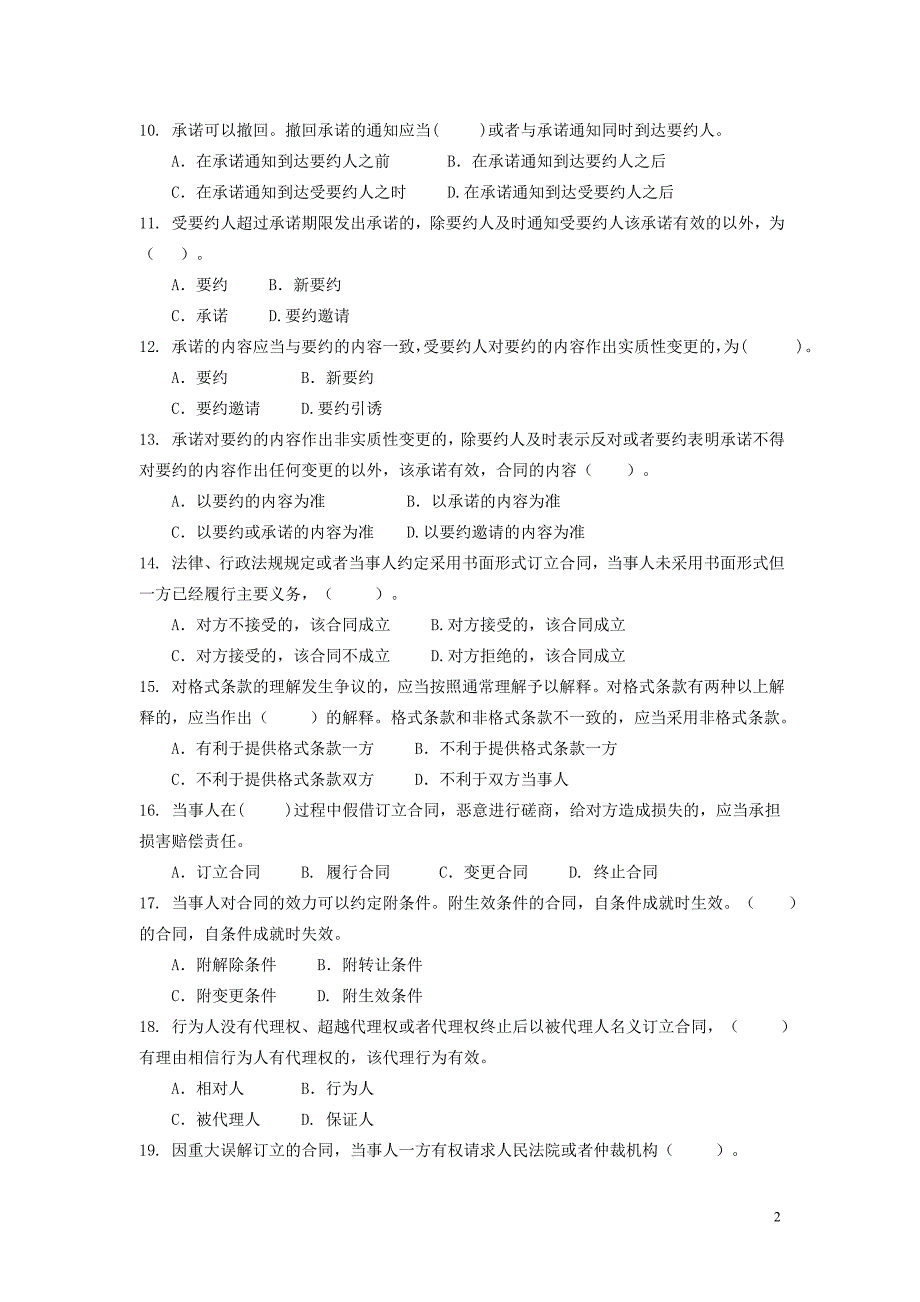 10. 承诺可以撤回。撤回承诺的通知应当(　　)或者与承诺通知同时到达要约人。

A. 在承诺通知到达要约人之前　　B. 在承诺通知到达要约人之后

C. 在承诺通知到达受要约人之时　　D.在承诺通知到达受要约人之后

11. 受要约人超过承诺期限发出承诺的，除要约人及时通知受要约人该承诺有效的以外，为（　）。

A. 要约　　B. 新要约

C. 承诺　　D.要约邀请

12. 承诺的内容应当与要约的内容一致,受要约人对要约的内容作出实质性变更的,为(　　)。

A. 要约　　B. 新要约

C. 要约邀请　　D.要约引诱

13. 承诺对要约的内容作出非实质性变更的，除要约人及时表示反对或者要约表明承诺不得对要约的内容作出任何变更的以外，该承诺有效，合同的内容（　　）。

A. 以要约的内容为准　　B. 以承诺的内容为准

C. 以要约或承诺的内容为准　　D.以要约邀请的内容为准

14. 法律、行政法规规定或者当事人约定采用书面形式订立合同，当事人未采用书面形式但一方已经履行主要义务，（　　）。

A. 对方不接受的，该合同成立　　B.对方接受的，该合同成立

C. 对方接受的，该合同不成立　　D.对方拒绝的，该合同成立

15. 对格式条款的理解发生争议的，应当按照通常理解予以解释。对格式条款有两种以上解释的，应当作出（　　）的解释。格式条款和非格式条款不一致的，应当采用非格式条款。

A. 有利于提供格式条款一方　　B. 不利于提供格式条款一方

C. 不利于提供格式条款双方　　D. 不利于双方当事人

16. 当事人在(　　)过程中假借订立合同，恶意进行磋商，给对方造成损失的，应当承担损害赔偿责任。

A. 订立合同　　B. 履行合同　　C. 变更合同　　D. 终止合同

17. 当事人对合同的效力可以约定附条件。附生效条件的合同，自条件成就时生效。（　　）的合同，自条件成就时失效。

A. 附解除条件　　B. 附转让条件

C. 附变更条件　　D. 附生效条件

18. 行为人没有代理权、超越代理权或者代理权终止后以被代理人名义订立合同，（　　）有理由相信行为人有代理权的，该代理行为有效。

A. 相对人　　B. 行为人

C. 被代理人　　D. 保证人

19. 因重大误解订立的合同，当事人一方有权请求人民法院或者仲裁机构（　　）。

2